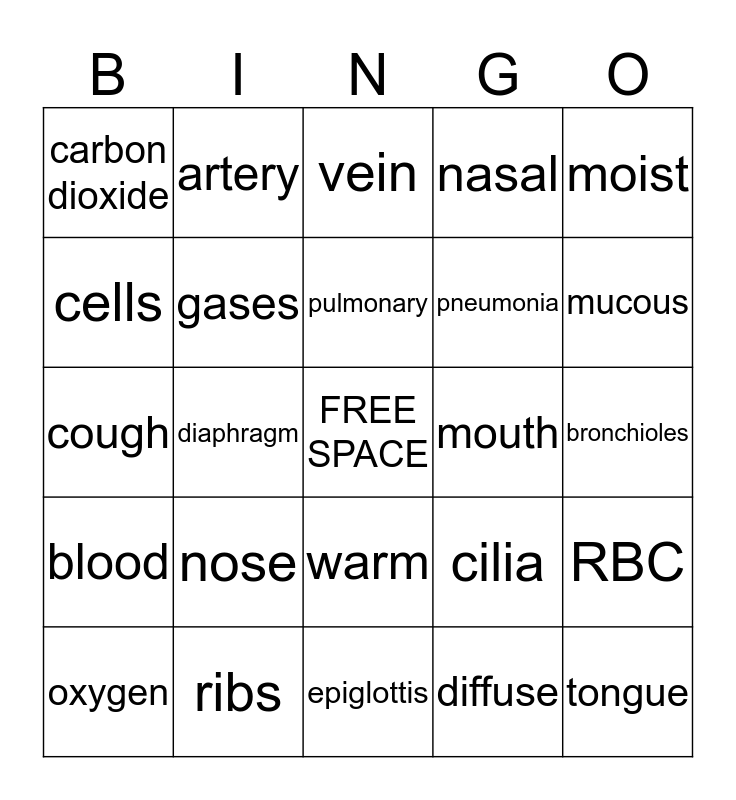 | B | I | N | G | O |
|---|---|---|---|---|
| carbon dioxide | artery | vein | nasal | moist |
| cells | gases | pulmonary | pneumonia | mucous |
| cough | diaphragm | FREE SPACE | mouth | bronchioles |
| blood | nose | warm | cilia | RBC |
| oxygen | ribs | epiglottis | diffuse | tongue |